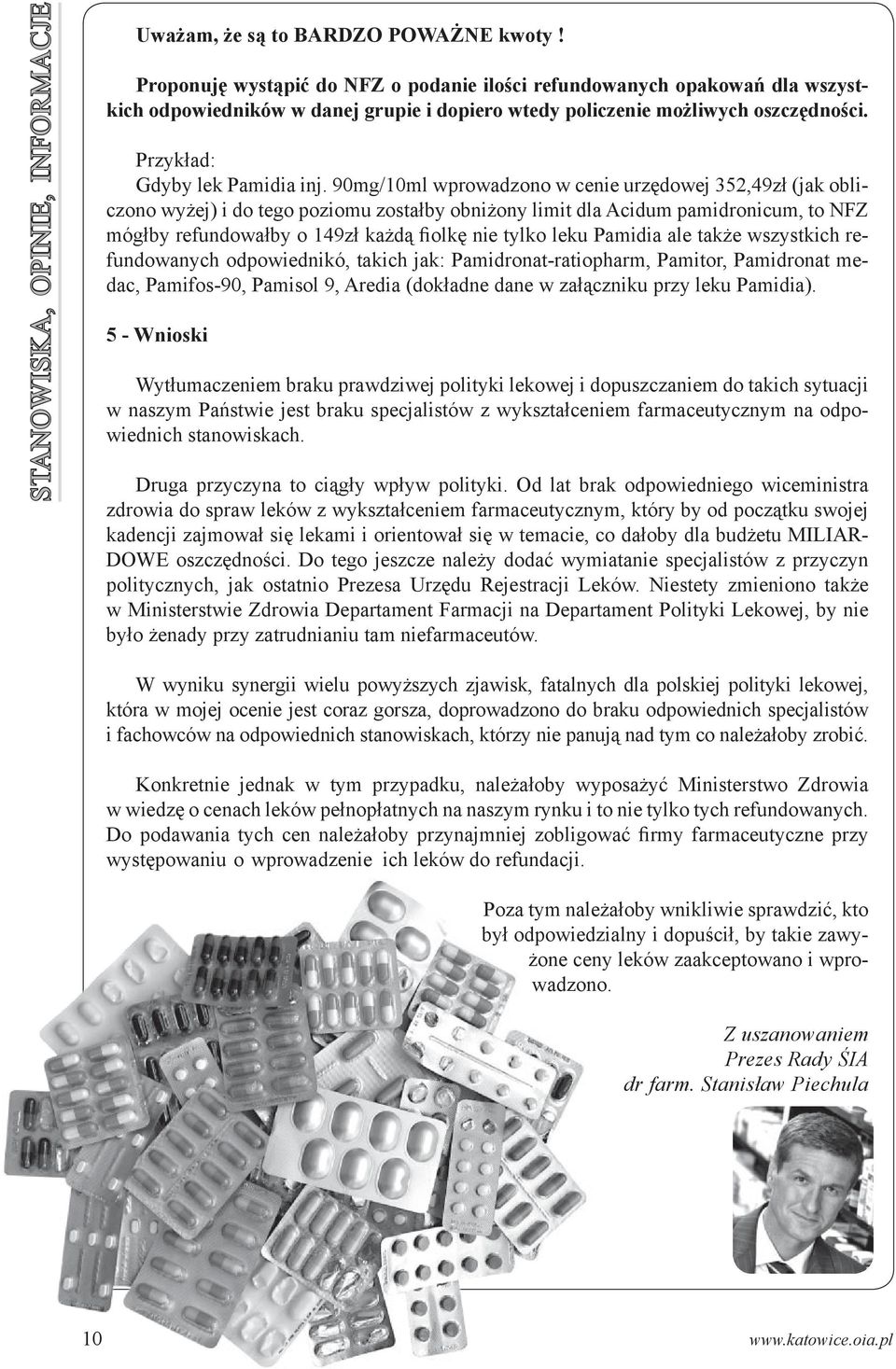 STANOWISKA, OPINIE, INFORMACJE

Uważam, że są to BARDZO POWAŻNE kwoty !

Proponuję wystąpić do NFZ o podanie ilości refundowanych opakowań dla wszystkich odpowiedników w danej grupie i dopiero wtedy policzenie możliwych oszczędności.

Przykład:
Gdyby lek Pamidia inj. 90mg/10ml wprowadzono w cenie urzędowej 352,49zł (jak obliczono wyżej) i do tego poziomu zostałby obniżony limit dla Acidum pamidronicum, to NFZ mógłby refundowałby o 149zł każdą fiolkę nie tylko leku Pamidia ale także wszystkich refundowanych odpowiednikó, takich jak: Pamidronat-ratiopharm, Pamitor, Pamidronat medac, Pamifos-90, Pamisol 9, Aredia (dokładne dane w załączniku przy leku Pamidia).

5 - Wnioski

Wytłumaczeniem braku prawdziwej polityki lekowej i dopuszczaniem do takich sytuacji w naszym Państwie jest braku specjalistów z wykształceniem farmaceutycznym na odpowiednich stanowiskach.

Druga przyczyna to ciągły wpływ polityki. Od lat brak odpowiedniego wiceministra zdrowia do spraw leków z wykształceniem farmaceutycznym, który by od początku swojej kadencji zajmował się lekami i orientował się w temacie, co dałoby dla budżetu MILIARDOWE oszczędności. Do tego jeszcze należy dodać wymiatanie specjalistów z przyczyn politycznych, jak ostatnio Prezesa Urzędu Rejestracji Leków. Niestety zmieniono także w Ministerstwie Zdrowia Departament Farmacji na Departament Polityki Lekowej, by nie było żenady przy zatrudnianiu tam niefarmaceutów.

W wyniku synergii wielu powyższych zjawisk, fatalnych dla polskiej polityki lekowej, która w mojej ocenie jest coraz gorsza, doprowadzono do braku odpowiednich specjalistów i fachowców na odpowiednich stanowiskach, którzy nie panują nad tym co należałoby zrobić.

Konkretnie jednak w tym przypadku, należałoby wyposażyć Ministerstwo Zdrowia w wiedzę o cenach leków pełnopłatnych na naszym rynku i to nie tylko tych refundowanych. Do podawania tych cen należałoby przynajmniej zobligować firmy farmaceutyczne przy występowaniu o wprowadzenie ich leków do refundacji.

Poza tym należałoby wnikliwie sprawdzić, kto był odpowiedzialny i dopuścił, by takie zawyżone ceny leków zaakceptowano i wprowadzono.

Z uszanowaniem
Prezes Rady ŚIA
dr farm. Stanisław Piechula

10

www.katowice.oia.pl